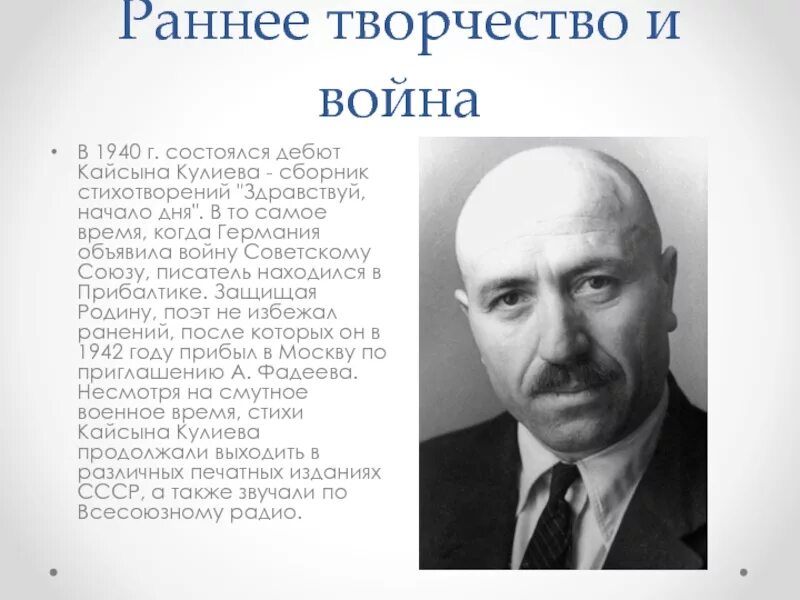 Раннее творчество и война

• В 1940 г. состоялся дебют Кайсына Кулиева - сборник стихотворений "Здравствуй, начало дня". В то самое время, когда Германия объявила войну Советскому Союзу, писатель находился в Прибалтике. Защищая Родину, поэт не избежал ранений, после которых он в 1942 году прибыл в Москву по приглашению А. Фадеева. Несмотря на смутное военное время, стихи Кайсына Кулиева продолжали выходить в различных печатных изданиях СССР, а также звучали по Всесоюзному радио.